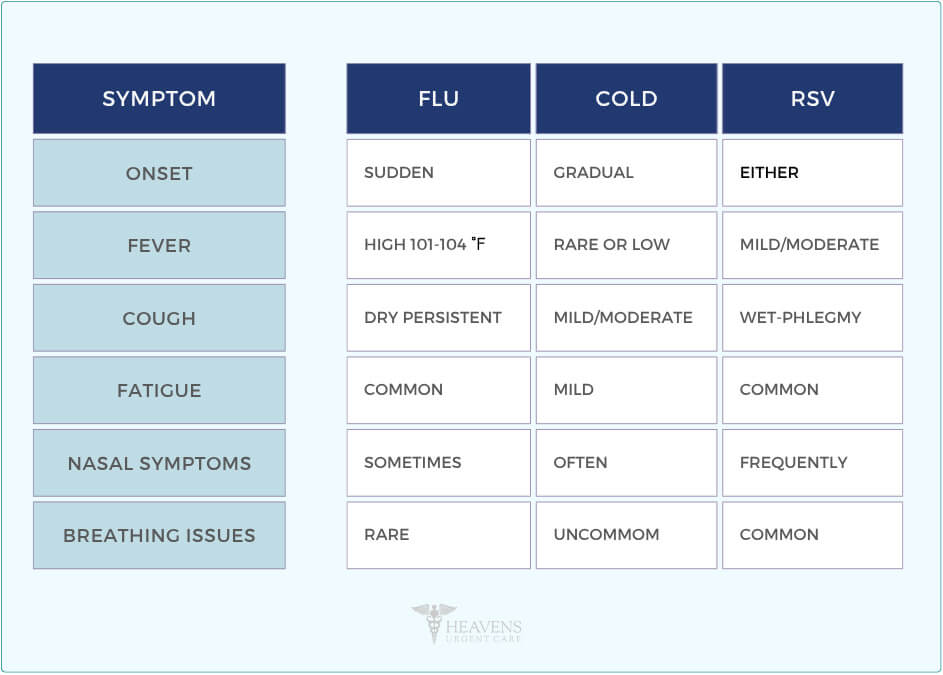 | SYMPTOM | FLU | COLD | RSV |
|---|---|---|---|
| ONSET | SUDDEN | GRADUAL | EITHER |
| FEVER | HIGH 101-104 °F | RARE OR LOW | MILD/MODERATE |
| COUGH | DRY PERSISTENT | MILD/MODERATE | WET-PHLEGMY |
| FATIGUE | COMMON | MILD | COMMON |
| NASAL SYMPTOMS | SOMETIMES | OFTEN | FREQUENTLY |
| BREATHING ISSUES | RARE | UNCOMMOM | COMMON |

HEAVENS
URGENT CARE